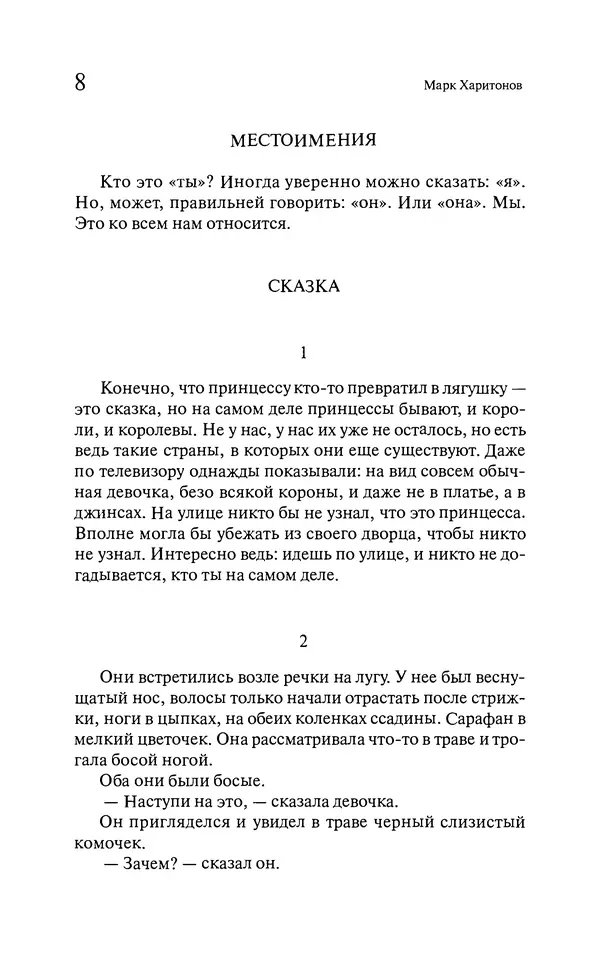 8 Марк Харитонов

МЕСТОИМЕНИЯ

Кто это «ты»? Иногда уверенно можно сказать: «я». Но, может, правильней говорить: «он». Или «она». Мы. Это ко всем нам относится.

СКАЗКА

1

Конечно, что принцессу кто-то превратил в лягушку — это сказка, но на самом деле принцессы бывают, и короли, и королевы. Не у нас, у нас их уже не осталось, но есть ведь такие страны, в которых они еще существуют. Даже по телевизору однажды показывали: на вид совсем обычная девочка, безо всякой короны, и даже не в платье, а в джинсах. На улице никто бы не узнал, что это принцесса. Вполне могла бы убежать из своего дворца, чтобы никто не узнал. Интересно ведь: идешь по улице, и никто не догадывается, кто ты на самом деле.

2

Они встретились возле речки на лугу. У нее был веснущатый нос, волосы только начали отрастать после стрижки, ноги в цыпках, на обеих коленках ссадины. Сарафан в мелкий цветочек. Она рассматривала что-то в траве и трогала босой ногой.

Оба они были босые.

— Наступи на это, — сказала девочка.

Он пригляделся и увидел в траве черный слизистый комочек.

— Зачем? — сказал он.